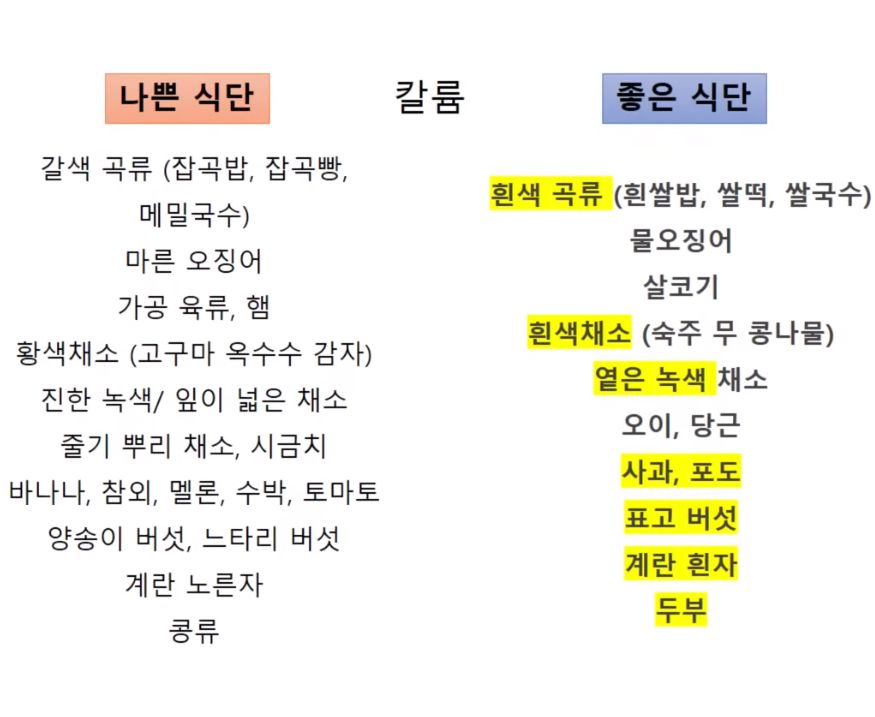 나쁜 식단

칼륨

좋은 식단

갈색 곡류 (잡곡밥, 잡곡빵, 메밀국수)
마른 오징어
가공 육류, 햄
황색채소 (고구마 옥수수 감자)
진한 녹색/ 잎이 넓은 채소
줄기 뿌리 채소, 시금치
바나나, 참외, 멜론, 수박, 토마토
양송이 버섯, 느타리 버섯
계란 노른자
콩류

흰색 곡류 (흰쌀밥, 쌀떡, 쌀국수)
물오징어
살코기
흰색채소 (숙주 무 콩나물)
옅은 녹색 채소
오이, 당근
사과, 포도
표고 버섯
계란 흰자
두부